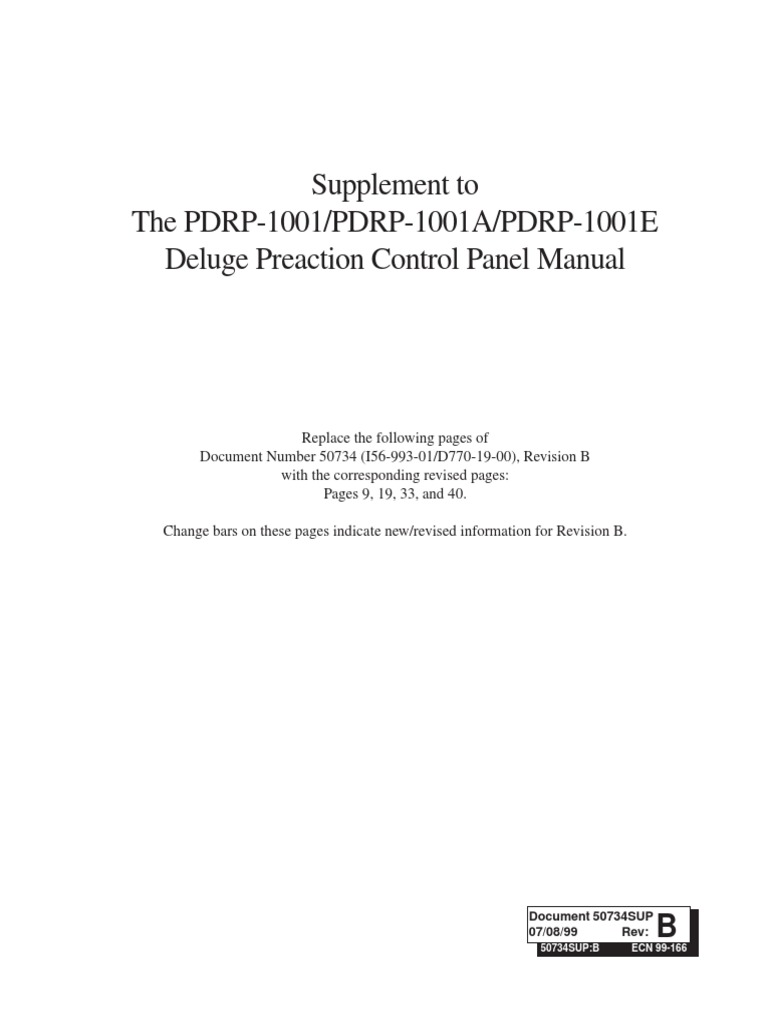 Supplement to
The PDRP-1001/PDRP-1001A/PDRP-1001E
Deluge Preaction Control Panel Manual

Replace the following pages of
Document Number 50734 (I56-993-01/D770-19-00), Revision B
with the corresponding revised pages:
Pages 9, 19, 33, and 40.

Change bars on these pages indicate new/revised information for Revision B.

Document 50734SUP
07/08/99 Rev: B
50734SUP:B ECN 99-166